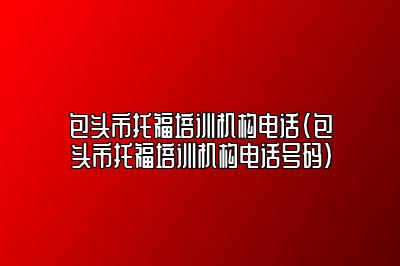 包头市托福培训机构电话(包头市托福培训机构电话号码)